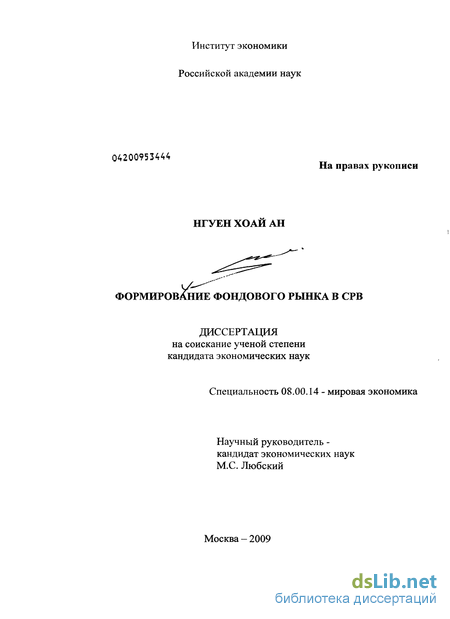 Институт экономики

Российской академии наук

04200953444

На правах рукописи

НГУЕН ХОАЙ АН

ФОРМИРОВАНИЕ ФОНДОВОГО РЫНКА В СРВ

ДИССЕРТАЦИЯ
на соискание ученой степени
кандидата экономических наук

Специальность 08.00.14 - мировая экономика

Научный руководитель -
кандидат экономических наук
М.С. Любский

Москва – 2009

dsLib.net
библиотека диссертаций